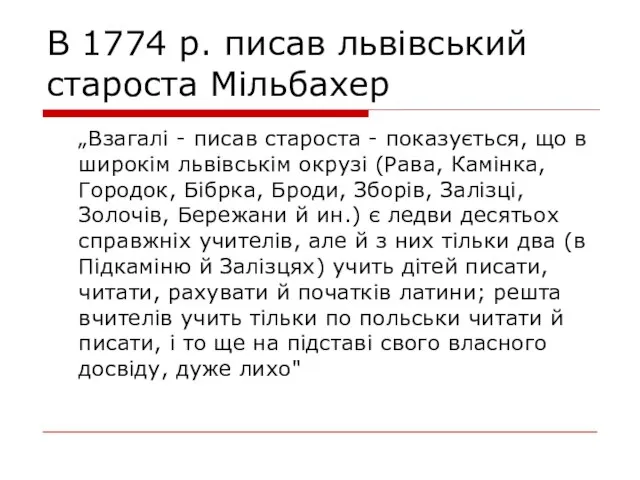 В 1774 р. писав львівський староста Мільбахер

„Взагалі - писав староста - показується, що в широкім львівськім окрузі (Рава, Камінка, Городок, Бібрка, Броди, Зборів, Залізці, Золочів, Бережани й ин.) є ледви десятьох справжніх учителів, але й з них тільки два (в Підкаміню й Залізцях) учить дітей писати, читати, рахувати й початків латини; решта вчителів учить тільки по польськи читати й писати, і то ще на підставі свого власного досвіду, дуже лихо"